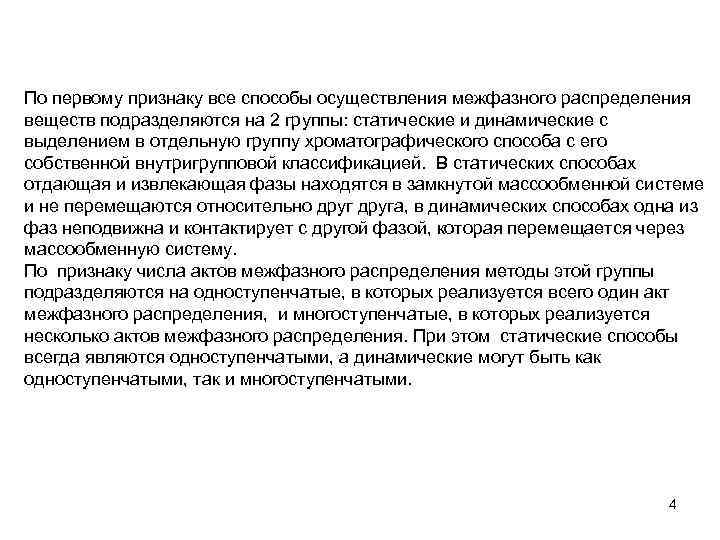 По первому признаку все способы осуществления межфазного распределения веществ подразделяются на 2 группы: статические и динамические с выделением в отдельную группу хроматографического способа с его собственной внутригрупповой классификацией. В статических способах отдающая и извлекающая фазы находятся в замкнутой массообменной системе и не перемещаются относительно друг друга, в динамических способах одна из фаз неподвижна и контактирует с другой фазой, которая перемещается через массообменную систему.
По признаку числа актов межфазного распределения методы этой группы подразделяются на одноступенчатые, в которых реализуется всего один акт межфазного распределения, и многоступенчатые, в которых реализуется несколько актов межфазного распределения. При этом статические способы всегда являются одноступенчатыми, а динамические могут быть как одноступенчатыми, так и многоступенчатыми.

4